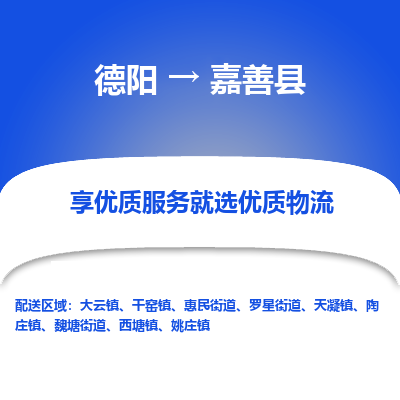 德阳 → 嘉善县

享优质服务就选优质物流

配送区域：大云镇、干窑镇、惠民街道、罗星街道、天凝镇、陶庄镇、魏塘街道、西塘镇、姚庄镇